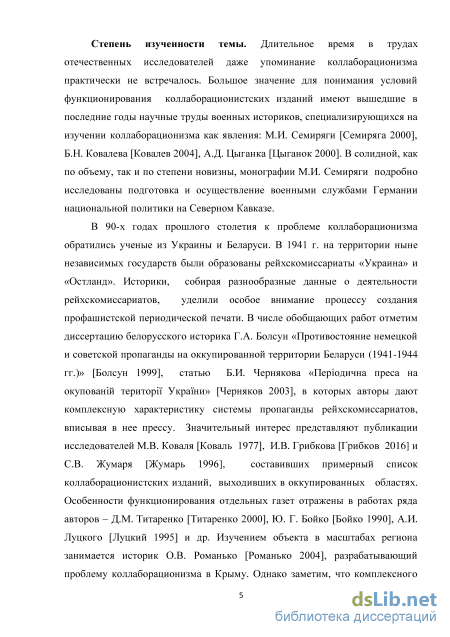 **Степень изученности темы.** Длительное время в трудах отечественных исследователей даже упоминание коллаборационизма практически не встречалось. Большое значение для понимания условий функционирования коллаборационистских изданий имеют вышедшие в последние годы научные труды военных историков, специализирующихся на изучении коллаборационизма как явления: М.И. Семиряги [Семиряга 2000], Б.Н. Ковалева [Ковалев 2004], А.Д. Цыганка [Цыганок 2000]. В солидной, как по объему, так и по степени новизны, монографии М.И. Семиряги подробно исследованы подготовка и осуществление военными службами Германии национальной политики на Северном Кавказе.

В 90-х годах прошлого столетия к проблеме коллаборационизма обратились ученые из Украины и Беларуси. В 1941 г. на территории ныне независимых государств были образованы рейхскомиссариаты «Украина» и «Остланд». Историки, собирая разнообразные данные о деятельности рейхскомиссариатов, уделили особое внимание процессу создания профашистской периодической печати. В числе обобщающих работ отметим диссертацию белорусского историка Г.А. Болсун «Противостояние немецкой и советской пропаганды на оккупированной территории Беларуси (1941-1944 гг.)» [Болсун 1999], статью Б.И. Чернякова «Періодична преса на окупованій території України» [Черняков 2003], в которых авторы дают комплексную характеристику системы пропаганды рейхскомиссариатов, вписывая в нее прессу. Значительный интерес представляют публикации исследователей М.В. Коваля [Коваль 1977], И.В. Грибкова [Грибков 2016] и С.В. Жумаря [Жумарь 1996], составивших примерный список коллаборационистских изданий, выходивших в оккупированных областях. Особенности функционирования отдельных газет отражены в работах ряда авторов – Д.М. Титаренко [Титаренко 2000], Ю. Г. Бойко [Бойко 1990], А.И. Луцкого [Луцкий 1995] и др. Изучением объекта в масштабах региона занимается историк О.В. Романько [Романько 2004], разрабатывающий проблему коллаборационизма в Крыму. Однако заметим, что комплексного

5

dsLib.net
библиотека диссертаций